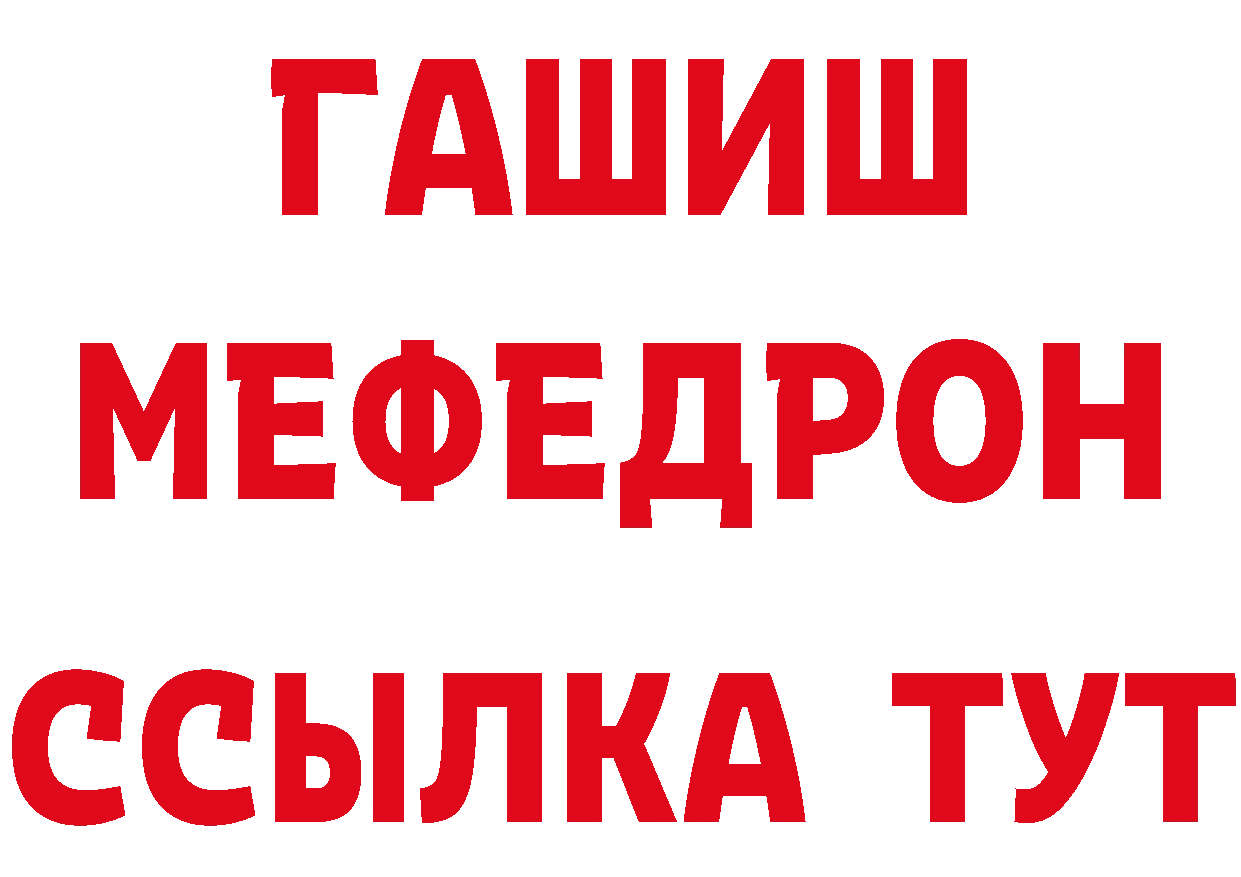 ГАШИШ
МЕФЕДРОН
ССЫЛКА ТУТ